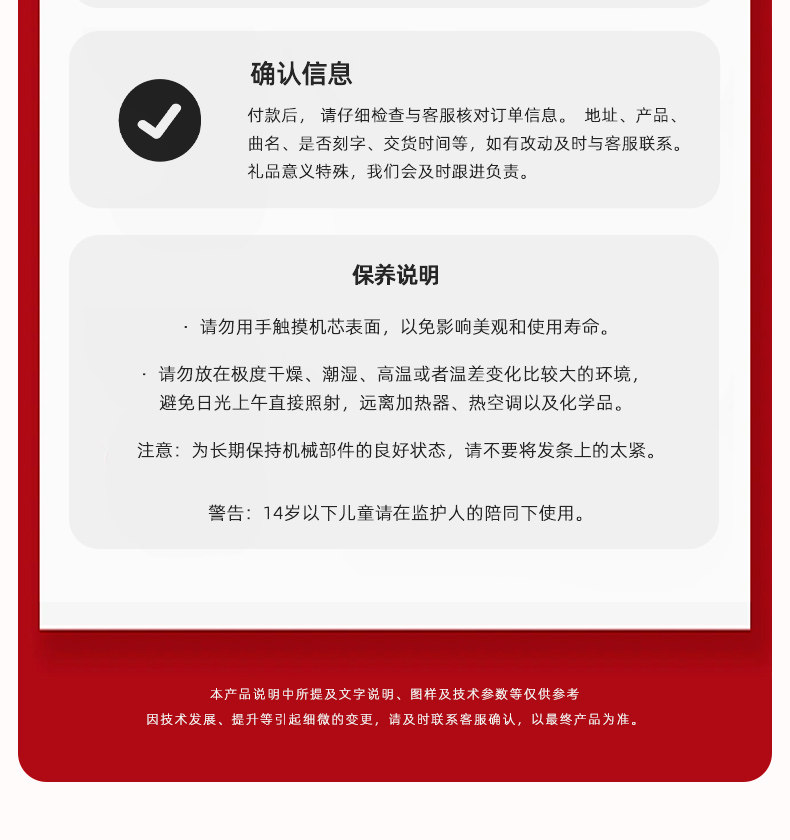 确认信息

付款后，请仔细检查与客服核对订单信息。 地址、产品、曲名、是否刻字、交货时间等，如有改动及时与客服联系。礼品意义特殊，我们会及时跟进负责。

保养说明

· 请勿用手触摸机芯表面，以免影响美观和使用寿命。

· 请勿放在极度干燥、潮湿、高温或者温差变化比较大的环境，避免日光上午直接照射，远离加热器、热空调以及化学品。

注意：为长期保持机械部件的良好状态，请不要将发条上的太紧。

警告：14岁以下儿童请在监护人的陪同下使用。

本产品说明中所提及文字说明、图样及技术参数等仅供参考
因技术发展、提升等引起细微的变更，请及时联系客服确认，以最终产品为准。